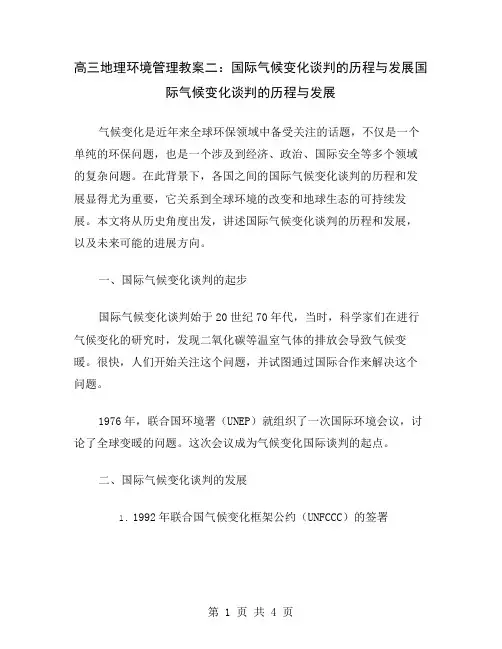 高三地理环境管理教案二：国际气候变化谈判的历程与发展国际气候变化谈判的历程与发展

气候变化是近年来全球环保领域中备受关注的话题，不仅是一个单纯的环保问题，也是一个涉及到经济、政治、国际安全等多个领域的复杂问题。在此背景下，各国之间的国际气候变化谈判的历程和发展显得尤为重要，它关系到全球环境的改变和地球生态的可持续发展。本文将从历史角度出发，讲述国际气候变化谈判的历程和发展，以及未来可能的进展方向。

一、国际气候变化谈判的起步

国际气候变化谈判始于20世纪70年代，当时，科学家们在进行气候变化的研究时，发现二氧化碳等温室气体的排放会导致气候变暖。很快，人们开始关注这个问题，并试图通过国际合作来解决这个问题。

1976年，联合国环境署（UNEP）就组织了一次国际环境会议，讨论了全球变暖的问题。这次会议成为气候变化国际谈判的起点。

二、国际气候变化谈判的发展

1. 1992年联合国气候变化框架公约（UNFCCC）的签署

第 1 页 共 4 页